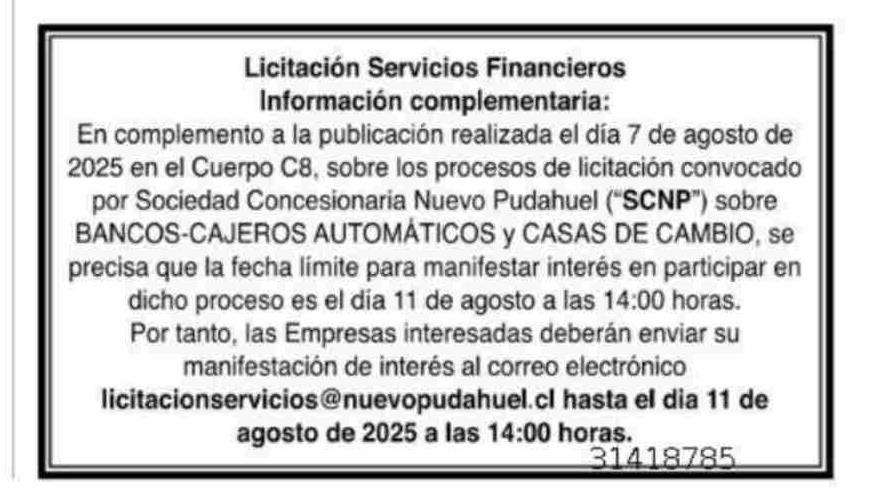 Licitación Servicios Financieros
Información complementaria:
En complemento a la publicación realizada el día 7 de agosto de 2025 en el Cuerpo C8, sobre los procesos de licitación convocado por Sociedad Concesionaria Nuevo Pudahuel ("SCNP") sobre BANCOS-CAJEROS AUTOMÁTICOS y CASAS DE CAMBIO, se precisa que la fecha límite para manifestar interés en participar en dicho proceso es el día 11 de agosto a las 14:00 horas.
Por tanto, las Empresas interesadas deberán enviar su manifestación de interés al correo electrónico licitacionservicios@nuevopudahuel.cl hasta el dia 11 de agosto de 2025 a las 14:00 horas.
31418785